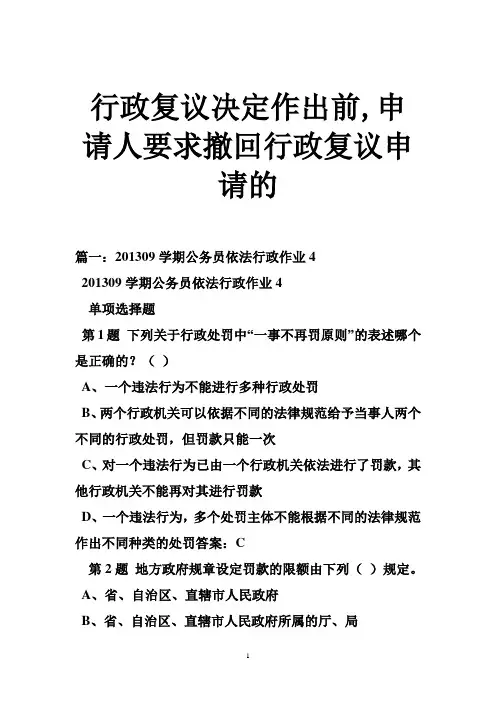 行政复议决定作出前,申请人要求撤回行政复议申请的

篇一：201309 学期公务员依法行政作业 4

201309 学期公务员依法行政作业 4

单项选择题

第 1 题 下列关于行政处罚中“一事不再罚原则”的表述哪个是正确的？（ ）

A、一个违法行为不能进行多种行政处罚

B、两个行政机关可以依据不同的法律规范给予当事人两个不同的行政处罚，但罚款只能一次

C、对一个违法行为已由一个行政机关依法进行了罚款，其他行政机关不能再对其进行罚款

D、一个违法行为，多个处罚主体不能根据不同的法律规范作出不同种类的处罚答案：C

第 2 题 地方政府规章设定罚款的限额由下列（ ）规定。

A、省、自治区、直辖市人民政府

B、省、自治区、直辖市人民政府所属的厅、局

1